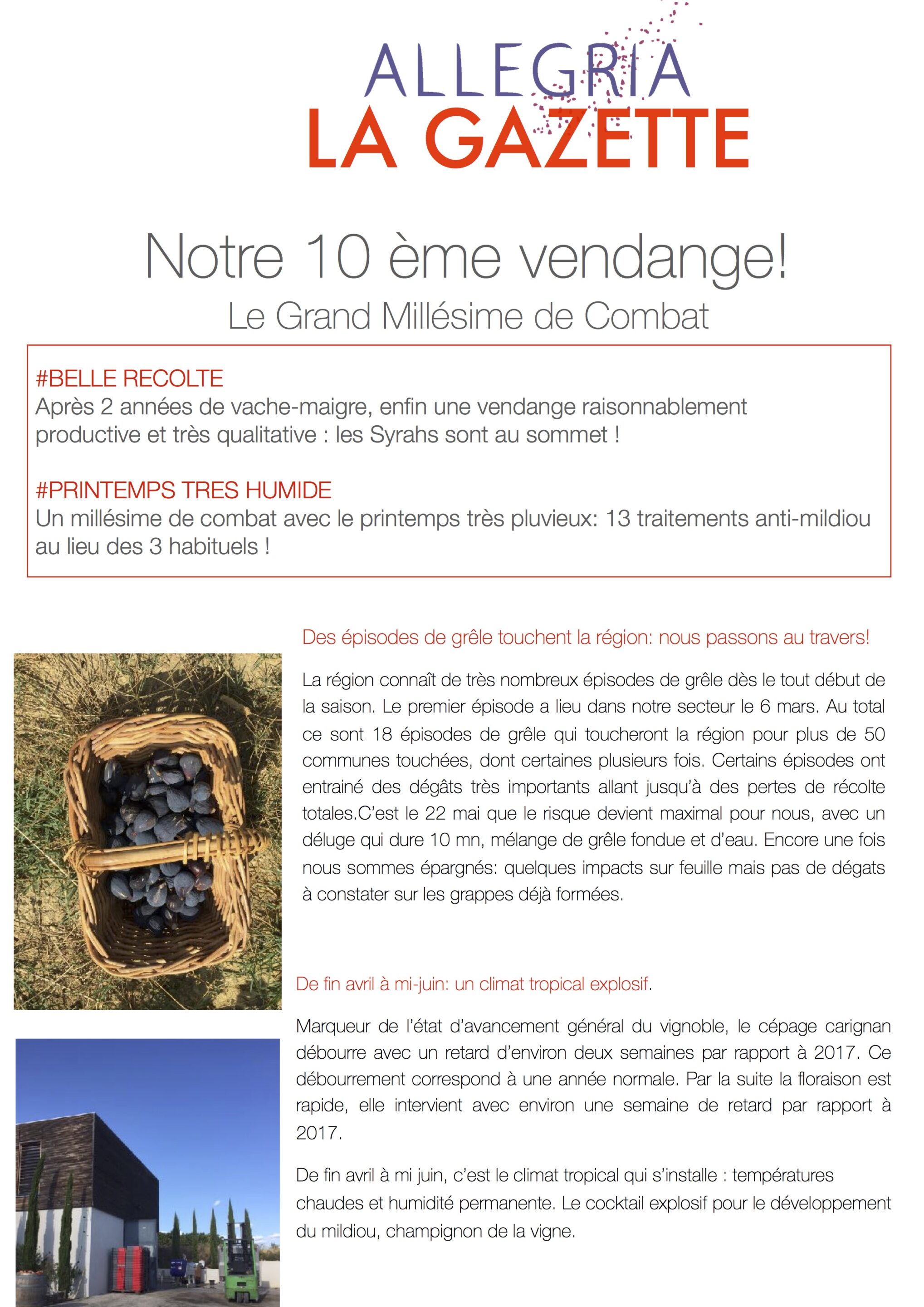 ALLEGRIA
LA GAZETTE

Notre 10 ème vendange!

Le Grand Millésime de Combat

#BELLE RECOLTE
Après 2 années de vache-maigre, enfin une vendange raisonnablement productive et très qualitative : les Syrahs sont au sommet !

#PRINTEMPS TRES HUMIDE
Un millésime de combat avec le printemps très pluvieux: 13 traitements anti-mildiou au lieu des 3 habituels !

Des épisodes de grêle touchent la région: nous passons au travers!

La région connaît de très nombreux épisodes de grêle dès le tout début de la saison. Le premier épisode a lieu dans notre secteur le 6 mars. Au total ce sont 18 épisodes de grêle qui toucheront la région pour plus de 50 communes touchées, dont certaines plusieurs fois. Certains épisodes ont entrainé des dégâts très importants allant jusqu'à des pertes de récolte totales.C'est le 22 mai que le risque devient maximal pour nous, avec un déluge qui dure 10 mn, mélange de grêle fondue et d'eau. Encore une fois nous sommes épargnés: quelques impacts sur feuille mais pas de dégats à constater sur les grappes déjà formées.

De fin avril à mi-juin: un climat tropical explosif.

Marqueur de l'état d'avancement général du vignoble, le cépage carignan débourre avec un retard d'environ deux semaines par rapport à 2017. Ce débourrement correspond à une année normale. Par la suite la floraison est rapide, elle intervient avec environ une semaine de retard par rapport à 2017.

De fin avril à mi juin, c'est le climat tropical qui s'installe : températures chaudes et humidité permanente. Le cocktail explosif pour le développement du mildiou, champignon de la vigne.